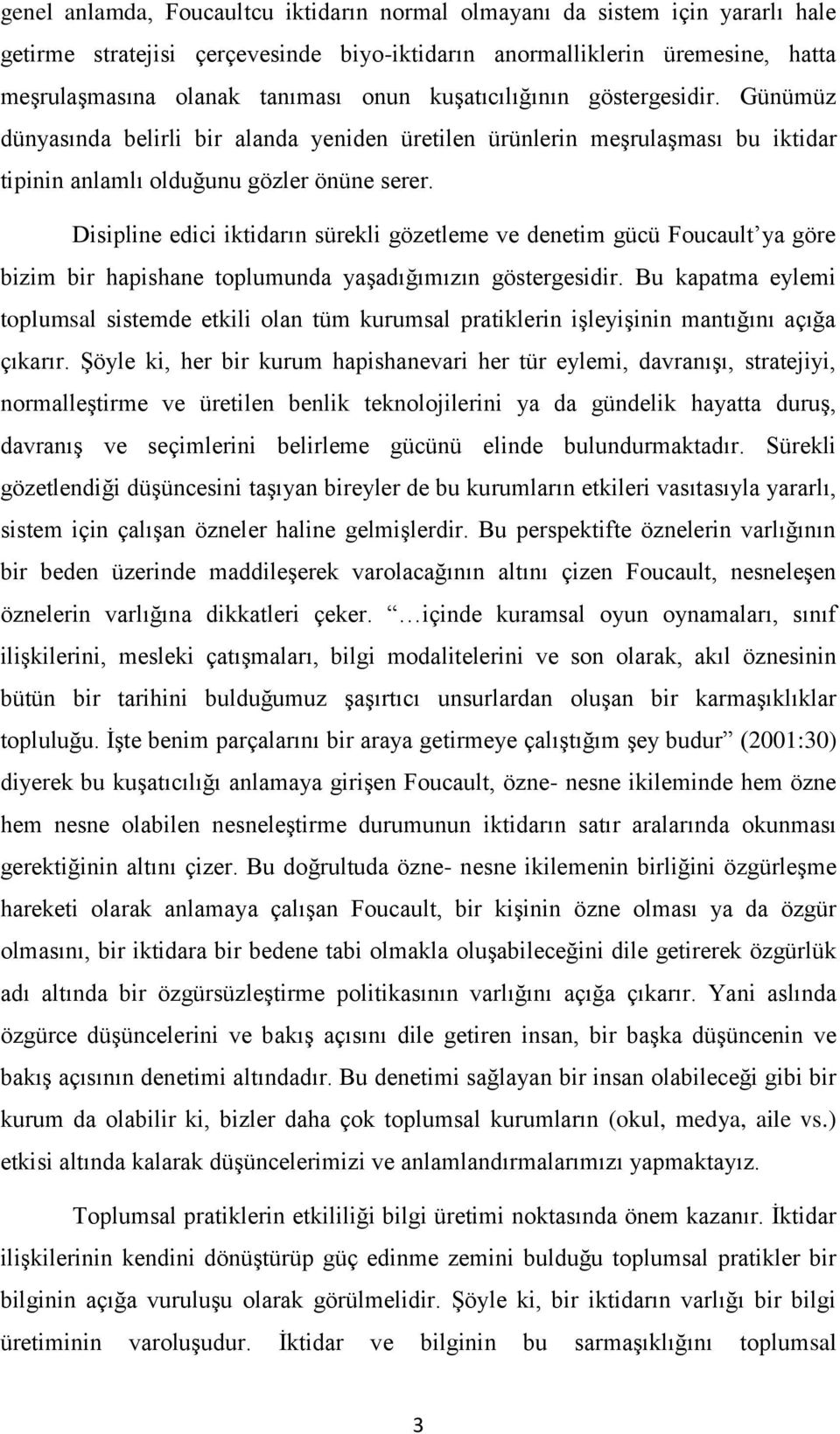 genel anlamda, Foucaultcu iktidarın normal olmayanı da sistem için yararlı hale getirme stratejisi çerçevesinde biyo-iktidarın anormalliklerin üremesine, hatta meşrulaşmasına olanak tanıması onun kuşatıcılığının göstergesidir. Günümüz dünyasında belirli bir alanda yeniden üretilen ürünlerin meşrulaşması bu iktidar tipinin anlamlı olduğunu gözler önüne serer.

Disipline edici iktidarın sürekli gözetleme ve denetim gücü Foucault'ya göre bizim bir hapishane toplumunda yaşadığımızın göstergesidir. Bu kapatma eylemi toplumsal sistemde etkili olan tüm kurumsal pratiklerin işleyişinin mantığını açığa çıkarır. Şöyle ki, her bir kurum hapishanevari her tür eylemi, davranışı, stratejiyi, normalleştirme ve üretilen benlik teknolojilerini ya da gündelik hayatta duruş, davranış ve seçimlerini belirleme gücünü elinde bulundurmaktadır. Sürekli gözetlendiği düşüncesini taşıyan bireyler de bu kurumların etkileri vasıtasıyla yararlı, sistem için çalışan özneler haline gelmişlerdir. Bu perspektifte öznelerin varlığının bir beden üzerinde maddileşerek varolacağının altını çizen Foucault, nesneleşen öznelerin varlığına dikkatleri çeker. "…içinde kuramsal oyun oynamaları, sınıf ilişkilerini, mesleki çatışmaları, bilgi modalitelerini ve son olarak, akıl öznesinin bütün bir tarihini bulduğumuz şaşırtıcı unsurlardan oluşan bir karmaşıklıklar topluluğu. İşte benim parçalarını bir araya getirmeye çalıştığım şey budur" (2001:30) diyerek bu kuşatıcılığı anlamaya girişen Foucault, özne- nesne ikileminde hem özne hem nesne olabilen nesneleştirme durumunun iktidarın satır aralarında okunması gerektiğinin altını çizer. Bu doğrultuda özne- nesne ikilemenin birliğini özgürleşme hareketi olarak anlamaya çalışan Foucault, bir kişinin özne olması ya da özgür olmasını, bir iktidara bir bedene tabi olmakla oluşabileceğini dile getirerek özgürlük adı altında bir özgürsüzleştirme politikasının varlığını açığa çıkarır. Yani aslında özgürce düşüncelerini ve bakış açısını dile getiren insan, bir başka düşüncenin ve bakış açısının denetimi altındadır. Bu denetimi sağlayan bir insan olabileceği gibi bir kurum da olabilir ki, bizler daha çok toplumsal kurumların (okul, medya, aile vs.) etkisi altında kalarak düşüncelerimizi ve anlamlandırmalarımızı yapmaktayız.

Toplumsal pratiklerin etkililiği bilgi üretimi noktasında önem kazanır. İktidar ilişkilerinin kendini dönüştürüp güç edinme zemini bulduğu toplumsal pratikler bir bilginin açığa vuruluşu olarak görülmelidir. Şöyle ki, bir iktidarın varlığı bir bilgi üretiminin varoluşudur. İktidar ve bilginin bu sarmaşıklığını toplumsal

3